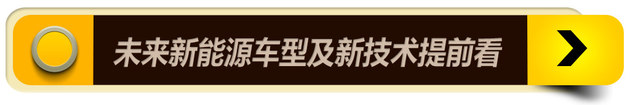 未来新能源车型及新技术提前看